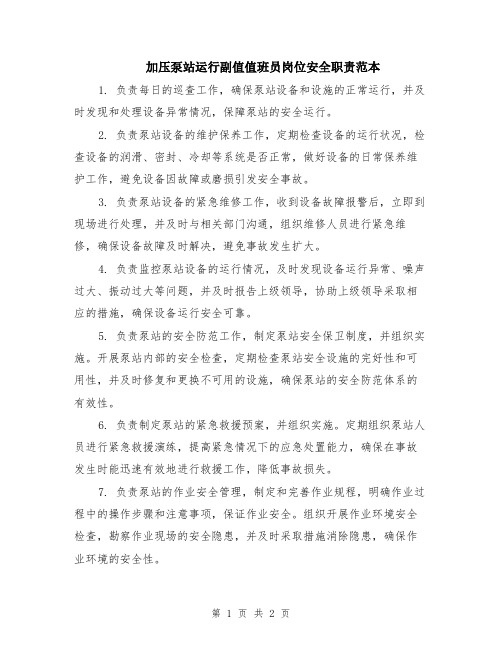 加压泵站运行副值值班员岗位安全职责范本

1. 负责每日的巡查工作，确保泵站设备和设施的正常运行，并及时发现和处理设备异常情况，保障泵站的安全运行。

2. 负责泵站设备的维护保养工作，定期检查设备的运行状况，检查设备的润滑、密封、冷却等系统是否正常，做好设备的日常保养维护工作，避免设备因故障或磨损引发安全事故。

3. 负责泵站设备的紧急维修工作，收到设备故障报警后，立即到现场进行处理，并及时与相关部门沟通，组织维修人员进行紧急维修，确保设备故障及时解决，避免事故发生扩大。

4. 负责监控泵站设备的运行情况，及时发现设备运行异常、噪声过大、振动过大等问题，并及时报告上级领导，协助上级领导采取相应的措施，确保设备运行安全可靠。

5. 负责泵站的安全防范工作，制定泵站安全保卫制度，并组织实施。开展泵站内部的安全检查，定期检查泵站安全设施的完好性和可用性，并及时修复和更换不可用的设施，确保泵站的安全防范体系的有效性。

6. 负责制定泵站的紧急救援预案，并组织实施。定期组织泵站人员进行紧急救援演练，提高紧急情况下的应急处置能力，确保在事故发生时能迅速有效地进行救援工作，降低事故损失。

7. 负责泵站的作业安全管理，制定和完善作业规程，明确作业过程中的操作步骤和注意事项，保证作业安全。组织开展作业环境安全检查，勘察作业现场的安全隐患，并及时采取措施消除隐患，确保作业环境的安全性。

第 1 页 共 2 页